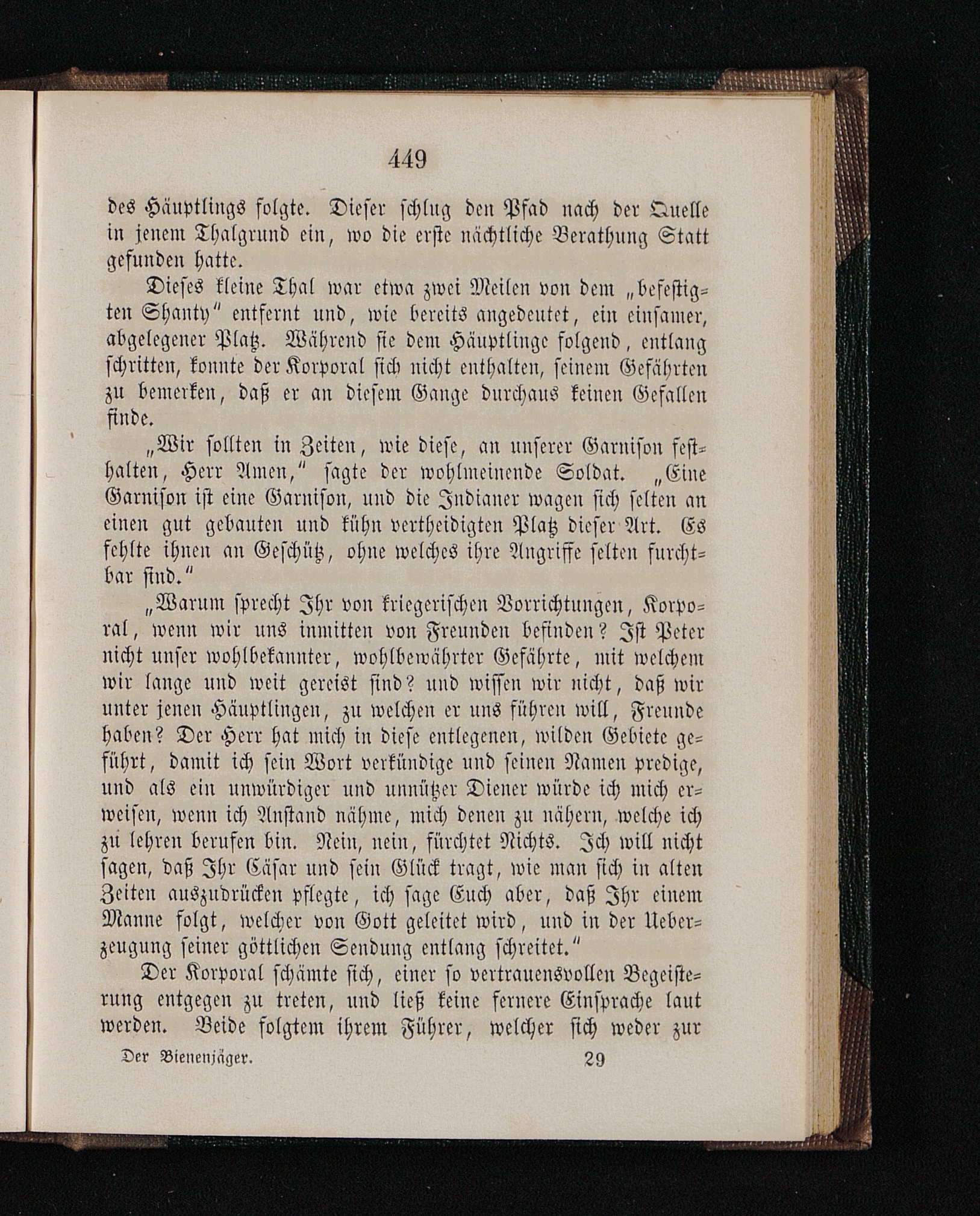 449

des Häuptlings folgte. Dieser schlug den Pfad nach der Quelle in jenem Thalgrund ein, wo die erste nächtliche Berathung Statt gefunden hatte.

Dieses kleine Thal war etwa zwei Meilen von dem „befestigten Shanty" entfernt und, wie bereits angedeutet, ein einsamer, abgelegener Platz. Während sie dem Häuptlinge folgend, entlang schritten, konnte der Korporal sich nicht enthalten, seinem Gefährten zu bemerken, daß er an diesem Gange durchaus keinen Gefallen finde.

„Wir sollten in Zeiten, wie diese, an unserer Garnison festhalten, Herr Amen," sagte der wohlmeinende Soldat. „Eine Garnison ist eine Garnison, und die Indianer wagen sich selten an einen gut gebauten und kühn vertheidigten Platz dieser Art. Es fehlte ihnen an Geschütz, ohne welches ihre Angriffe selten furchtbar sind."

„Warum sprecht Ihr von kriegerischen Vorrichtungen, Korporal, wenn wir uns inmitten von Freunden befinden? Ist Peter nicht unser wohlbekannter, wohlbewährter Gefährte, mit welchem wir lange und weit gereist sind? und wissen wir nicht, daß wir unter jenen Häuptlingen, zu welchen er uns führen will, Freunde haben? Der Herr hat mich in diese entlegenen, wilden Gebiete geführt, damit ich sein Wort verkündige und seinen Namen predige, und als ein unwürdiger und unnützer Diener würde ich mich erweisen, wenn ich Anstand nähme, mich denen zu nähern, welche ich zu lehren berufen bin. Nein, nein, fürchtet Nichts. Ich will nicht sagen, daß Ihr Cäsar und sein Glück tragt, wie man sich in alten Zeiten auszudrücken pflegte, ich sage Euch aber, daß Ihr einem Manne folgt, welcher von Gott geleitet wird, und in der Ueberzeugung seiner göttlichen Sendung entlang schreitet."

Der Korporal schämte sich, einer so vertrauensvollen Begeisterung entgegen zu treten, und ließ keine fernere Einsprache laut werden. Beide folgtem ihrem Führer, welcher sich weder zur

Der Bienenjäger. 29